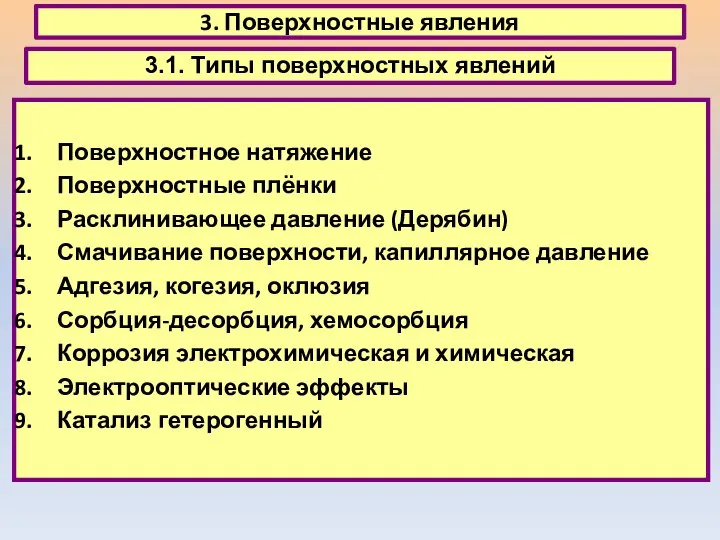 3. Поверхностные явления

3.1. Типы поверхностных явлений

1. Поверхностное натяжение
2. Поверхностные плёнки
3. Расклинивающее давление (Дерябин)
4. Смачивание поверхности, капиллярное давление
5. Адгезия, когезия, оклюзия
6. Сорбция-десорбция, хемосорбция
7. Коррозия электрохимическая и химическая
8. Электрооптические эффекты
9. Катализ гетерогенный